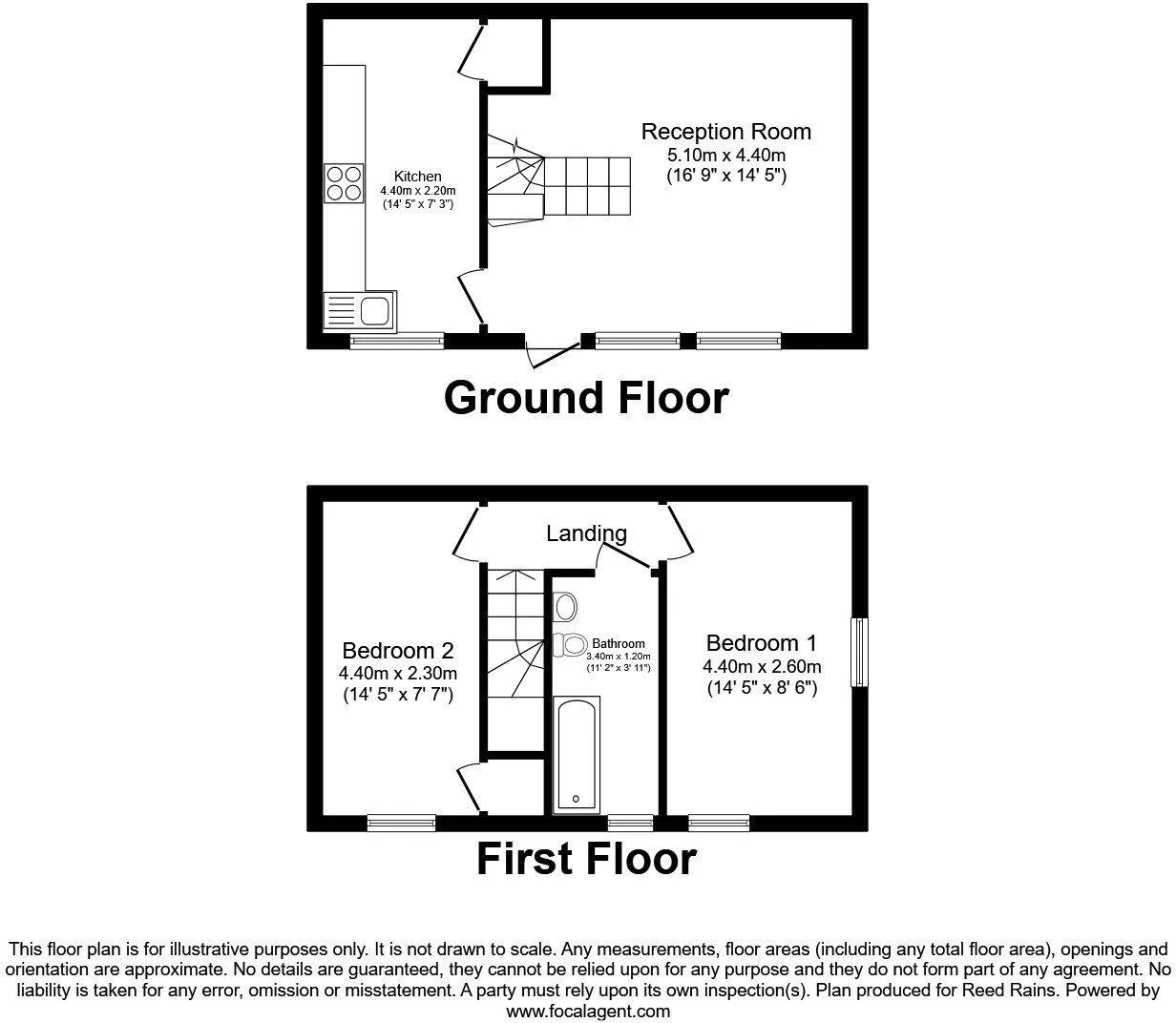 Kitchen
4.40m x 2.20m
(14' 5" x 7' 3")

Reception Room
5.10m x 4.40m
(16' 9" x 14' 5")

Ground Floor

Landing

Bedroom 2
4.40m x 2.30m
(14' 5" x 7' 7")

Bathroom
3.40m x 1.20m
(11' 2" x 3' 11")

Bedroom 1
4.40m x 2.60m
(14' 5" x 8' 6")

First Floor

This floor plan is for illustrative purposes only. It is not drawn to scale. Any measurements, floor areas (including any total floor area), openings and orientation are approximate. No details are guaranteed, they cannot be relied upon for any purpose and they do not form part of any agreement. No liability is taken for any error, omission or misstatement. A party must rely upon its own inspection(s). Plan produced for Reed Rains. Powered by www.focalagent.com